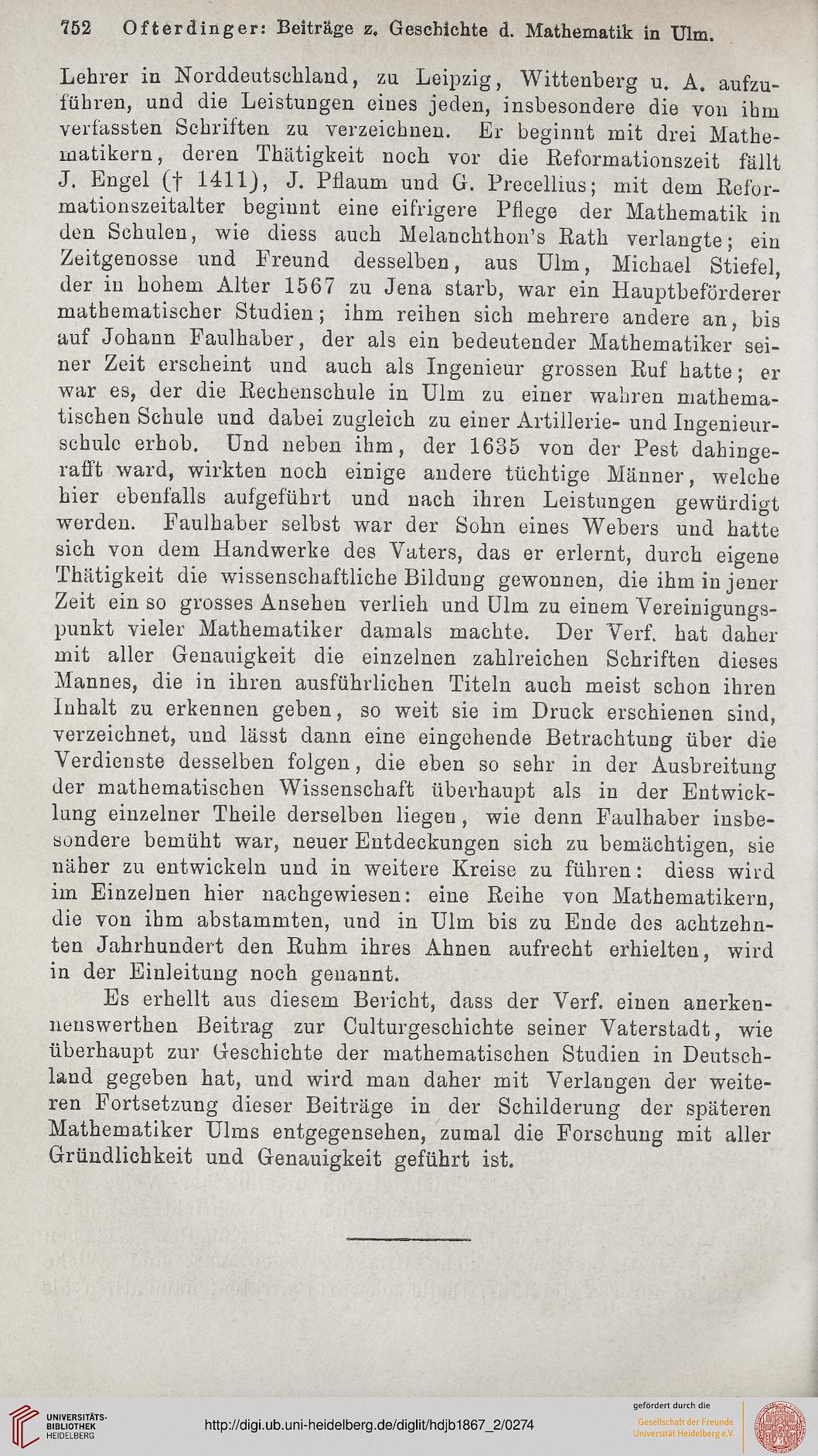 752 Ofterdinger: Beiträge z. Geschichte d. Mathematik in Ulm.

Lehrer in Norddeutschland, zu Leipzig, Wittenberg u. A. aufzuführen, und die Leistungen eines jeden, insbesondere die von ihm verfassten Schriften zu verzeichnen. Er beginnt mit drei Mathematikern, deren Thätigkeit noch vor die Reformationszeit fällt J. Engel († 1411), J. Pflaum und G. Precellius; mit dem Reformationszeitalter beginnt eine eifrigere Pflege der Mathematik in den Schulen, wie diess auch Melanchthon's Rath verlangte; ein Zeitgenosse und Freund desselben, aus Ulm, Michael Stiefel, der in hohem Alter 1567 zu Jena starb, war ein Hauptbeförderer mathematischer Studien; ihm reihen sich mehrere andere an, bis auf Johann Faulhaber, der als ein bedeutender Mathematiker seiner Zeit erscheint und auch als Ingenieur grossen Ruf hatte; er war es, der die Rechenschule in Ulm zu einer wahren mathematischen Schule und dabei zugleich zu einer Artillerie- und Ingenieurschule erhob. Und neben ihm, der 1635 von der Pest dahingerafft ward, wirkten noch einige andere tüchtige Männer, welche hier ebenfalls aufgeführt und nach ihren Leistungen gewürdigt werden. Faulhaber selbst war der Sohn eines Webers und hatte sich von dem Handwerke des Vaters, das er erlernt, durch eigene Thätigkeit die wissenschaftliche Bildung gewonnen, die ihm in jener Zeit ein so grosses Ansehen verlieh und Ulm zu einem Vereinigungspunkt vieler Mathematiker damals machte. Der Verf. hat daher mit aller Genauigkeit die einzelnen zahlreichen Schriften dieses Mannes, die in ihren ausführlichen Titeln auch meist schon ihren Inhalt zu erkennen geben, so weit sie im Druck erschienen sind, verzeichnet, und lässt dann eine eingehende Betrachtung über die Verdienste desselben folgen, die eben so sehr in der Ausbreitung der mathematischen Wissenschaft überhaupt als in der Entwicklung einzelner Theile derselben liegen, wie denn Faulhaber insbesondere bemüht war, neuer Entdeckungen sich zu bemächtigen, sie näher zu entwickeln und in weitere Kreise zu führen: diess wird im Einzelnen hier nachgewiesen: eine Reihe von Mathematikern, die von ihm abstammten, und in Ulm bis zu Ende des achtzehnten Jahrhundert den Ruhm ihres Ahnen aufrecht erhielten, wird in der Einleitung noch genannt.

Es erhellt aus diesem Bericht, dass der Verf. einen anerkennenswerthen Beitrag zur Culturgeschichte seiner Vaterstadt, wie überhaupt zur Geschichte der mathematischen Studien in Deutschland gegeben hat, und wird man daher mit Verlangen der weiteren Fortsetzung dieser Beiträge in der Schilderung der späteren Mathematiker Ulms entgegensehen, zumal die Forschung mit aller Gründlichkeit und Genauigkeit geführt ist.

UNIVERSITÄTS-BIBLIOTHEK HEIDELBERG
http://digi.ub.uni-heidelberg.de/diglit/hdjb1867_2/0274
gefördert durch die Gesellschaft der Freunde Universität Heidelberg e.V.